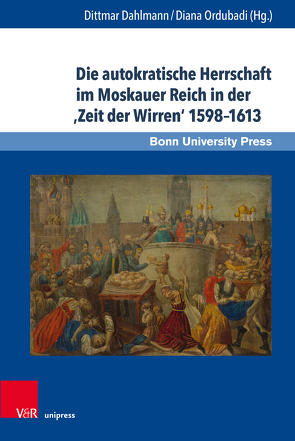 Dittmar Dahlmann / Diana Ordubadi (Hg.)

Die autokratische Herrschaft im Moskauer Reich in der ‚Zeit der Wirren' 1598–1613

Bonn University Press

V&R unipress